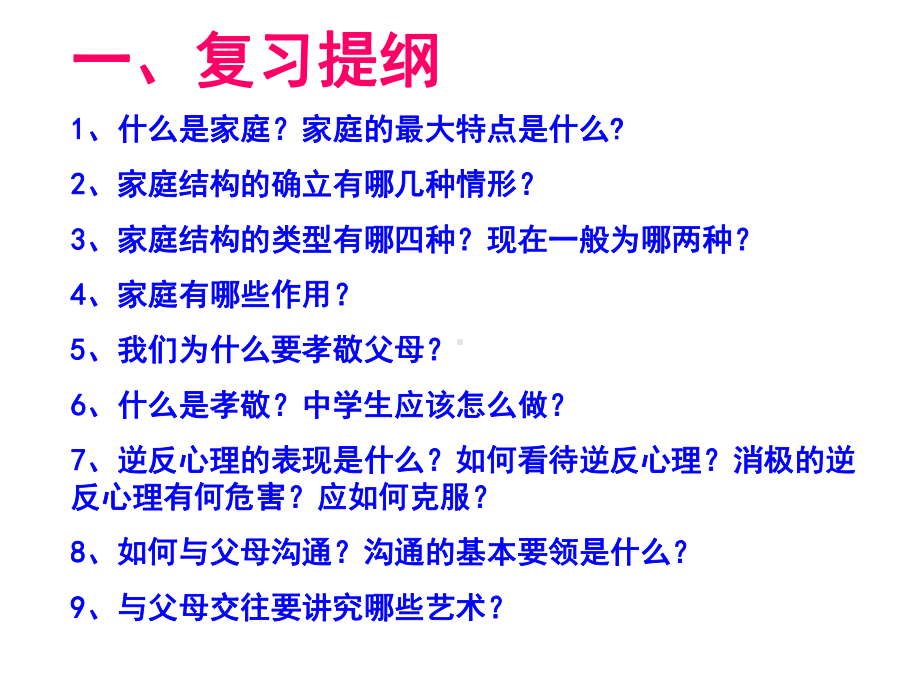 一、复习提纲

1、什么是家庭？家庭的最大特点是什么?

2、家庭结构的确立有哪几种情形？

3、家庭结构的类型有哪四种？现在一般为哪两种？

4、家庭有哪些作用？

5、我们为什么要孝敬父母？

6、什么是孝敬？中学生应该怎么做？

7、逆反心理的表现是什么？如何看待逆反心理？消极的逆反心理有何危害？应如何克服？

8、如何与父母沟通？沟通的基本要领是什么?

9、与父母交往要讲究哪些艺术？